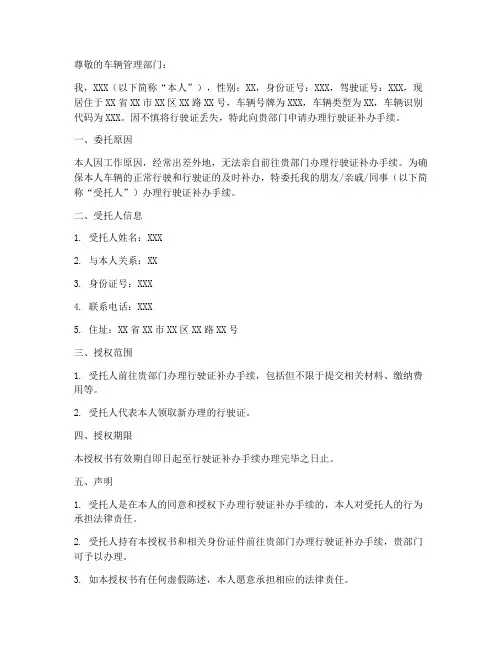 尊敬的车辆管理部门：

我，XXX（以下简称“本人”），性别：XX，身份证号：XXX，驾驶证号：XXX，现居住于 XX 省 XX 市 XX 区 XX 路 XX 号，车辆号牌为 XXX，车辆类型为 XX，车辆识别代码为 XXX。因不慎将行驶证丢失，特此向贵部门申请办理行驶证补办手续。

一、委托原因

本人因工作原因，经常出差外地，无法亲自前往贵部门办理行驶证补办手续。为确保本人车辆的正常行驶和行驶证的及时补办，特委托我的朋友/亲戚/同事（以下简称“受托人”）办理行驶证补办手续。

二、受托人信息

1. 受托人姓名：XXX

2. 与本人关系：XX

3. 身份证号：XXX

4. 联系电话：XXX

5. 住址：XX 省 XX 市 XX 区 XX 路 XX 号

三、授权范围

1. 受托人前往贵部门办理行驶证补办手续，包括但不限于提交相关材料、缴纳费用等。

2. 受托人代表本人领取新办理的行驶证。

四、授权期限

本授权书有效期自即日起至行驶证补办手续办理完毕之日止。

五、声明

1. 受托人是在本人的同意和授权下办理行驶证补办手续的，本人对受托人的行为承担法律责任。

2. 受托人持有本授权书和相关身份证件前往贵部门办理行驶证补办手续，贵部门可予以办理。

3. 如本授权书有任何虚假陈述，本人愿意承担相应的法律责任。